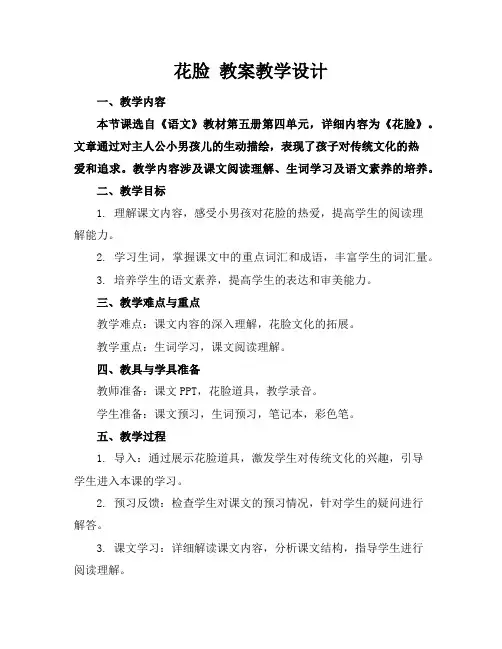 花脸 教案教学设计

一、教学内容

本节课选自《语文》教材第五册第四单元，详细内容为《花脸》。文章通过对主人公小男孩儿的生动描绘，表现了孩子对传统文化的热爱和追求。教学内容涉及课文阅读理解、生词学习及语文素养的培养。

二、教学目标

1. 理解课文内容，感受小男孩对花脸的热爱，提高学生的阅读理解能力。

2. 学习生词，掌握课文中的重点词汇和成语，丰富学生的词汇量。

3. 培养学生的语文素养，提高学生的表达和审美能力。

三、教学难点与重点

教学难点：课文内容的深入理解，花脸文化的拓展。

教学重点：生词学习，课文阅读理解。

四、教具与学具准备

教师准备：课文 PPT，花脸道具，教学录音。

学生准备：课文预习，生词预习，笔记本，彩色笔。

五、教学过程

1. 导入：通过展示花脸道具，激发学生对传统文化的兴趣，引导学生进入本课的学习。

2. 预习反馈：检查学生对课文的预习情况，针对学生的疑问进行解答。

3. 课文学习：详细解读课文内容，分析课文结构，指导学生进行阅读理解。